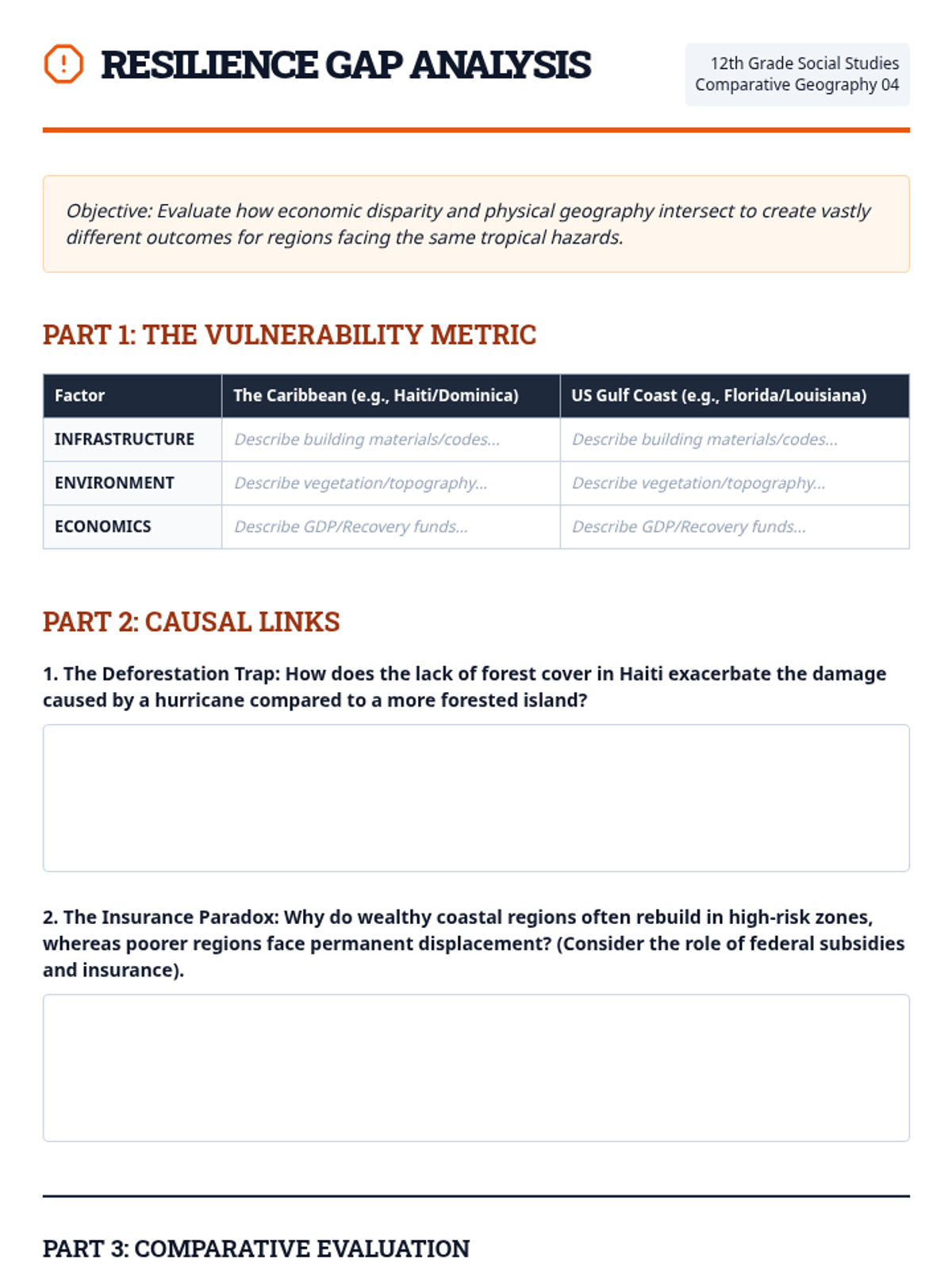 RESILIENCE GAP ANALYSIS

12th Grade Social Studies
Comparative Geography 04

Objective: Evaluate how economic disparity and physical geography intersect to create vastly different outcomes for regions facing the same tropical hazards.

PART 1: THE VULNERABILITY METRIC

| Factor | The Caribbean (e.g., Haiti/Dominica) | US Gulf Coast (e.g., Florida/Louisiana) |
|---|---|---|
| INFRASTRUCTURE | Describe building materials/codes... | Describe building materials/codes... |
| ENVIRONMENT | Describe vegetation/topography... | Describe vegetation/topography... |
| ECONOMICS | Describe GDP/Recovery funds... | Describe GDP/Recovery funds... |

PART 2: CAUSAL LINKS

1. The Deforestation Trap: How does the lack of forest cover in Haiti exacerbate the damage caused by a hurricane compared to a more forested island?

2. The Insurance Paradox: Why do wealthy coastal regions often rebuild in high-risk zones, whereas poorer regions face permanent displacement? (Consider the role of federal subsidies and insurance).

PART 3: COMPARATIVE EVALUATION